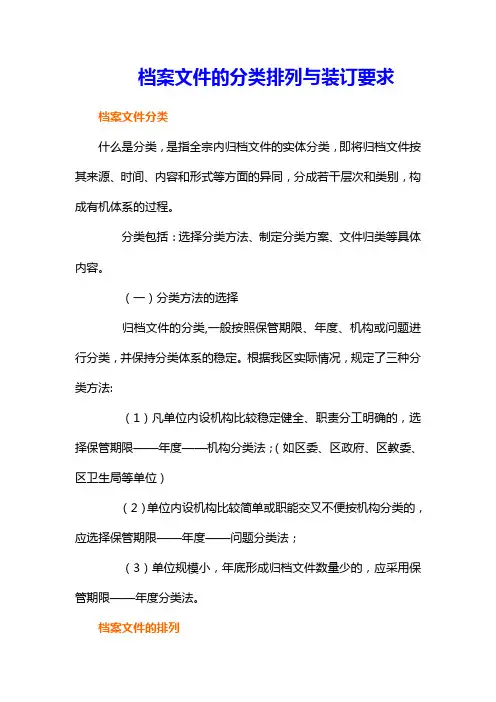 档案文件的分类排列与装订要求

档案文件分类

什么是分类，是指全宗内归档文件的实体分类，即将归档文件按其来源、时间、内容和形式等方面的异同，分成若干层次和类别，构成有机体系的过程。

分类包括：选择分类方法、制定分类方案、文件归类等具体内容。

（一）分类方法的选择

归档文件的分类,一般按照保管期限、年度、机构或问题进行分类，并保持分类体系的稳定。根据我区实际情况，规定了三种分类方法:

（1）凡单位内设机构比较稳定健全、职责分工明确的，选择保管期限——年度——机构分类法；（如区委、区政府、区教委、区卫生局等单位）

（2）单位内设机构比较简单或职能交叉不便按机构分类的，应选择保管期限——年度——问题分类法；

（3）单位规模小，年底形成归档文件数量少的，应采用保管期限——年度分类法。

档案文件的排列